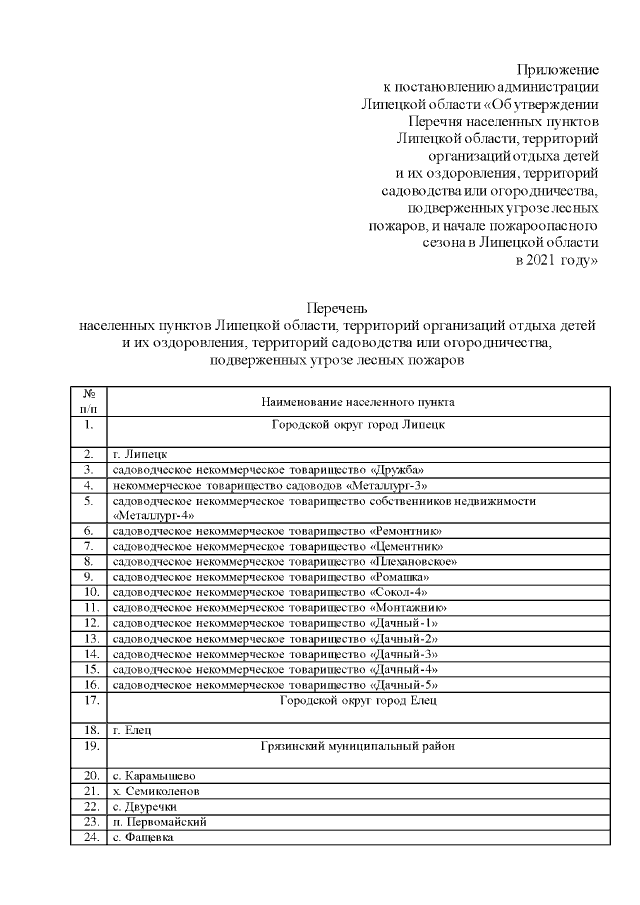 Приложение
к постановлению администрации
Липецкой области «Об утверждении
Перечня населенных пунктов
Липецкой области, территорий
организаций отдыха детей
и их оздоровления, территорий
садоводства или огородничества,
подверженных угрозе лесных
пожаров, и начале пожароопасного
сезона в Липецкой области
в 2021 году»

Перечень
населенных пунктов Липецкой области, территорий организаций отдыха детей и их оздоровления, территорий садоводства или огородничества, подверженных угрозе лесных пожаров

| № п/п | Наименование населенного пункта |
|---|---|
| 1. | Городской округ город Липецк |
| 2. | г. Липецк |
| 3. | садоводческое некоммерческое товарищество «Дружба» |
| 4. | некоммерческое товарищество садоводов «Металлург-3» |
| 5. | садоводческое некоммерческое товарищество собственников недвижимости «Металлург-4» |
| 6. | садоводческое некоммерческое товарищество «Ремонтник» |
| 7. | садоводческое некоммерческое товарищество «Цементник» |
| 8. | садоводческое некоммерческое товарищество «Плехановское» |
| 9. | садоводческое некоммерческое товарищество «Ромашка» |
| 10. | садоводческое некоммерческое товарищество «Сокол-4» |
| 11. | садоводческое некоммерческое товарищество «Монтажник» |
| 12. | садоводческое некоммерческое товарищество «Дачный-1» |
| 13. | садоводческое некоммерческое товарищество «Дачный-2» |
| 14. | садоводческое некоммерческое товарищество «Дачный-3» |
| 15. | садоводческое некоммерческое товарищество «Дачный-4» |
| 16. | садоводческое некоммерческое товарищество «Дачный-5» |
| 17. | Городской округ город Елец |
| 18. | г. Елец |
| 19. | Грязинский муниципальный район |
| 20. | с. Карамышево |
| 21. | х. Семиколенов |
| 22. | с. Двуречки |
| 23. | п. Первомайский |
| 24. | с. Фащевка |